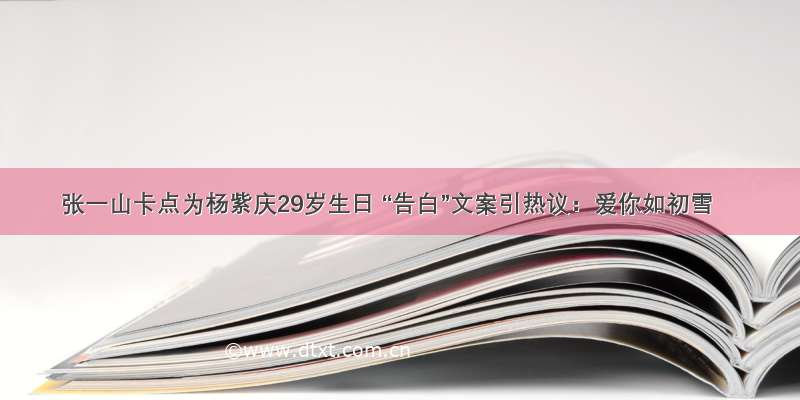 张一山卡点为杨紫庆29岁生日 “告白”文案引热议：爱你如初雪

©www.dtxt.com.cn